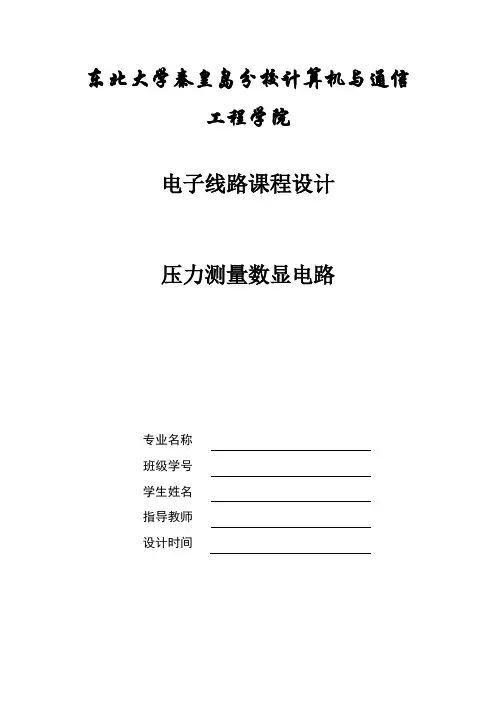 东北大学秦皇岛分校计算机与通信工程学院

电子线路课程设计

压力测量数显电路

专业名称

班级学号

学生姓名

指导教师

设计时间